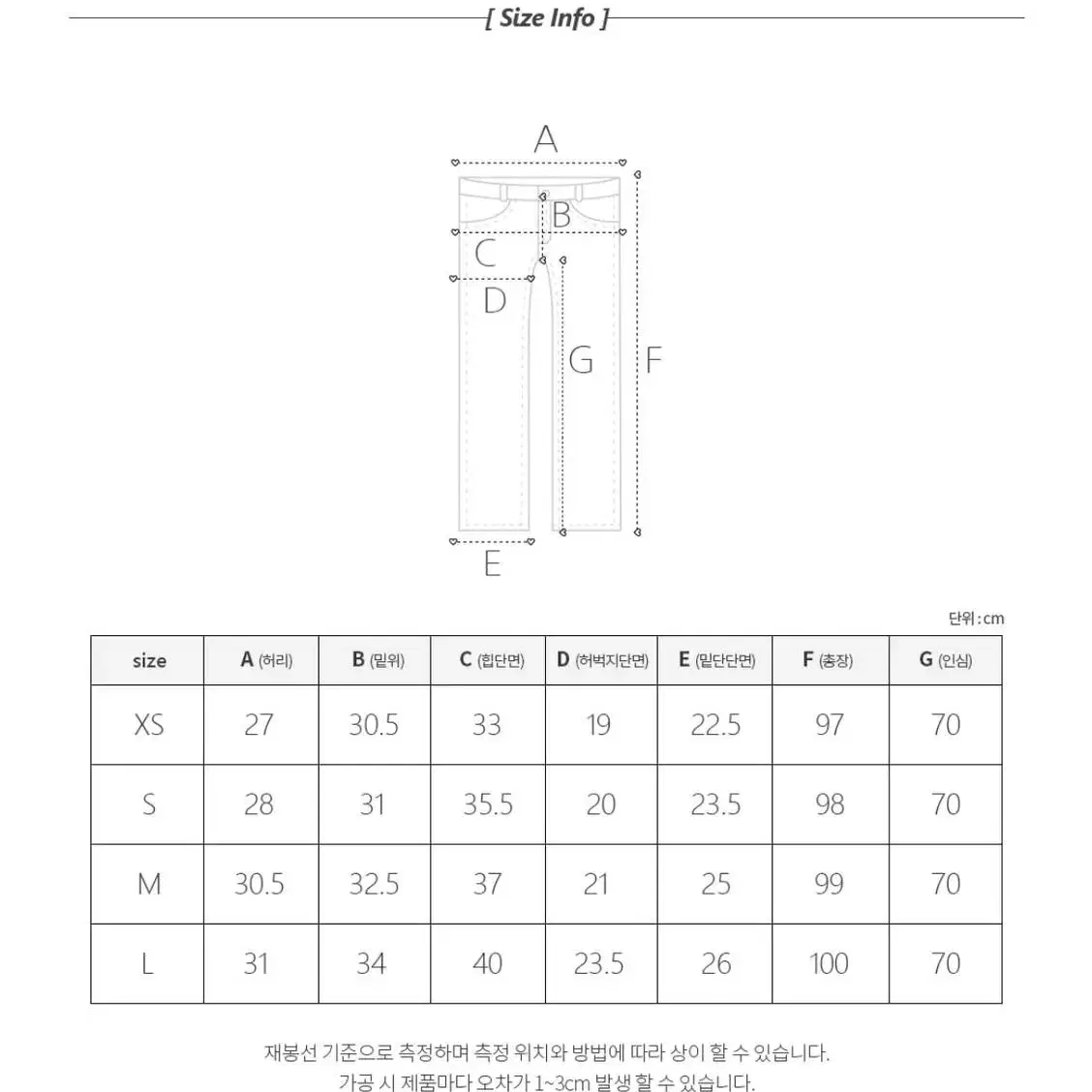 [ Size Info ]

A
B
C
D
G
F
E

단위 : cm

| size | A (허리) | B (밑위) | C (힙단면) | D (허벅지단면) | E (밑단단면) | F (총장) | G (인심) |
|---|---|---|---|---|---|---|---|
| XS | 27 | 30.5 | 33 | 19 | 22.5 | 97 | 70 |
| S | 28 | 31 | 35.5 | 20 | 23.5 | 98 | 70 |
| M | 30.5 | 32.5 | 37 | 21 | 25 | 99 | 70 |
| L | 31 | 34 | 40 | 23.5 | 26 | 100 | 70 |

재봉선 기준으로 측정하며 측정 위치와 방법에 따라 상이 할 수 있습니다.
가공 시 제품마다 오차가 1~3cm 발생 할 수 있습니다.